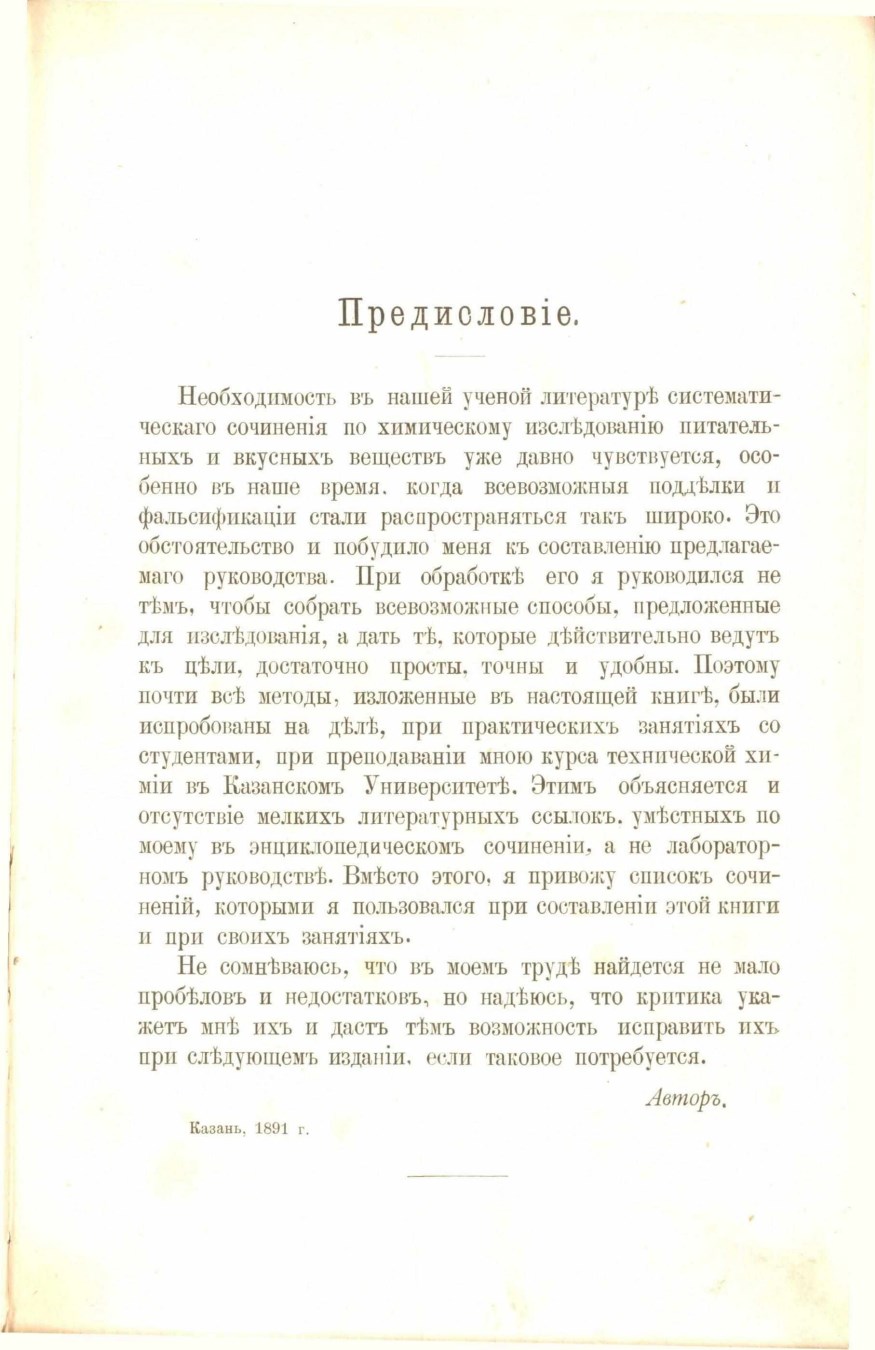 Предисловіе.

Необходимость въ нашей ученой литературѣ систематическаго сочиненія по химическому изслѣдованію питательныхъ и вкусныхъ веществъ уже давно чувствуется, особенно въ наше время, когда всевозможныя поддѣлки и фальсификаціи стали распространяться такъ широко. Это обстоятельство и побудило меня къ составленію предлагаемаго руководства. При обработкѣ его я руководился не тѣмъ, чтобы собрать всевозможные способы, предложенные для изслѣдованія, а дать тѣ, которые дѣйствительно ведутъ къ цѣли, достаточно просты, точны и удобны. Поэтому почти всѣ методы, изложенные въ настоящей книгѣ, были испробованы на дѣлѣ, при практическихъ занятіяхъ со студентами, при преподаваніи мною курса технической химіи въ Казанскомъ Университетѣ. Этимъ объясняется и отсутствіе мелкихъ литературныхъ ссылокъ, умѣстныхъ по моему въ энциклопедическомъ сочиненіи, а не лабораторномъ руководствѣ. Вмѣсто этого, я привожу списокъ сочиненій, которыми я пользовался при составленіи этой книги и при своихъ занятіяхъ.

Не сомнѣваюсь, что въ моемъ трудѣ найдется не мало пробѣловъ и недостатковъ, но надѣюсь, что критика укажетъ мнѣ ихъ и дастъ тѣмъ возможность исправить ихъ при слѣдующемъ изданіи, если таковое потребуется.

Авторъ.

Казань, 1891 г.